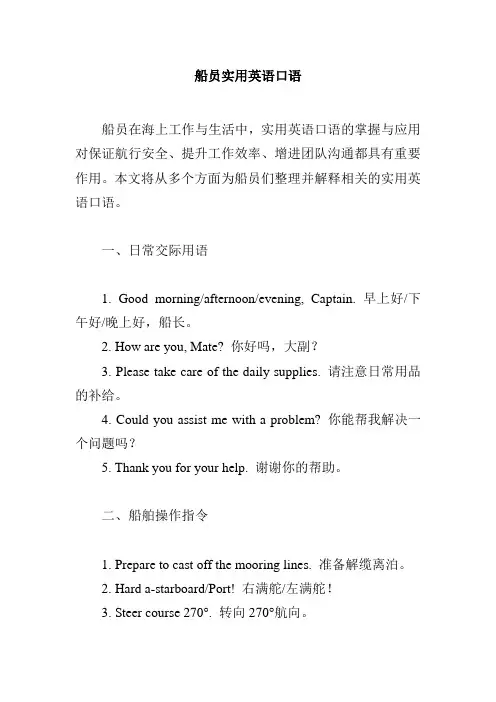 船员实用英语口语

船员在海上工作与生活中，实用英语口语的掌握与应用对保证航行安全、提升工作效率、增进团队沟通都具有重要作用。本文将从多个方面为船员们整理并解释相关的实用英语口语。

一、日常交际用语

1. Good morning/afternoon/evening, Captain. 早上好/下午好/晚上好，船长。

2. How are you, Mate? 你好吗，大副？

3. Please take care of the daily supplies. 请注意日常用品的补给。

4. Could you assist me with a problem? 你能帮我解决一个问题吗？

5. Thank you for your help. 谢谢你的帮助。

二、船舶操作指令

1. Prepare to cast off the mooring lines. 准备解缆离泊。

2. Hard a-starboard/Port! 右满舵/左满舵！

3. Steer course 270°. 转向 270°航向。